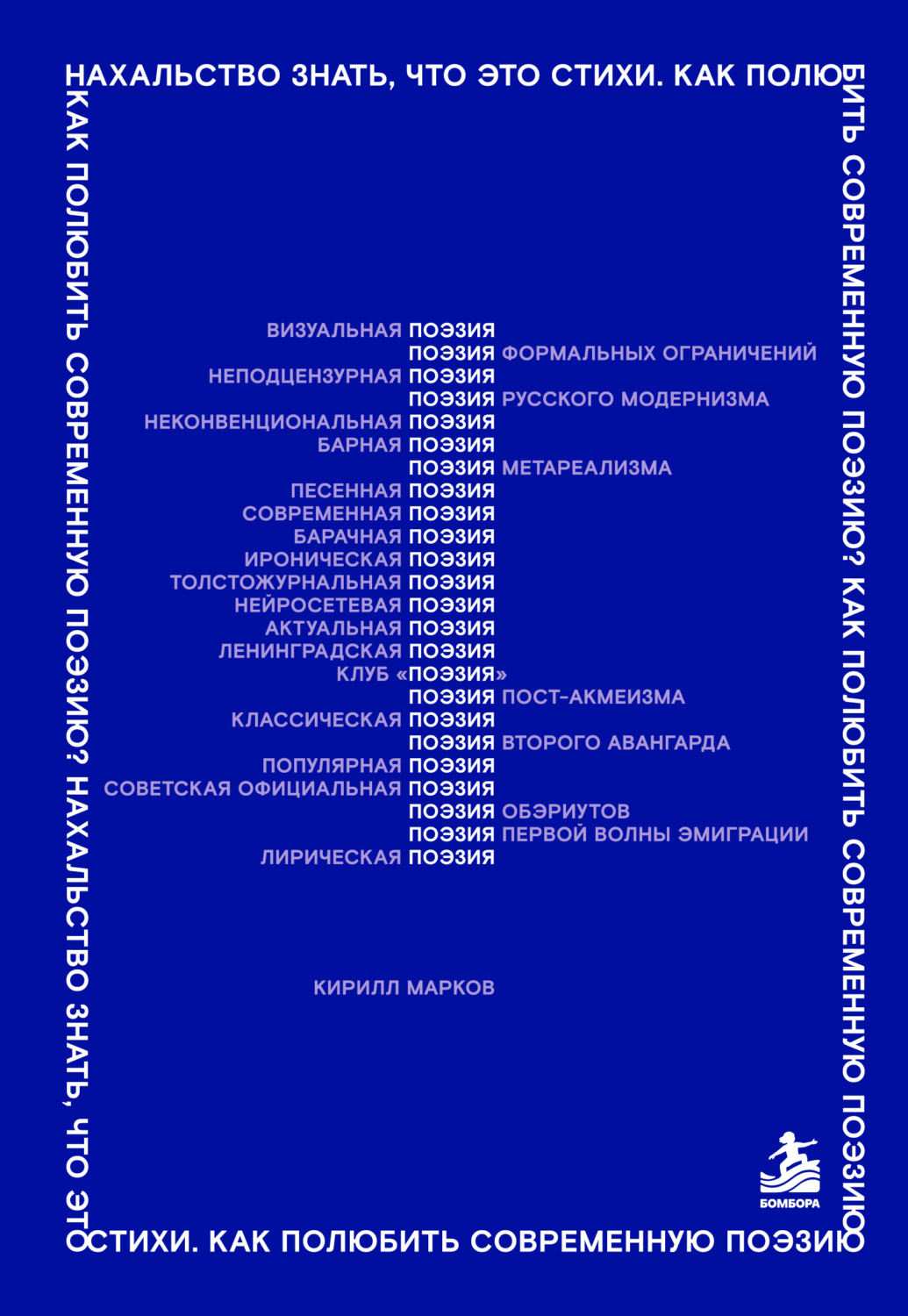 НАХАЛЬСТВО ЗНАТЬ, ЧТО ЭТО СТИХИ. КАК ПОЛЮБИТЬ СОВРЕМЕННУЮ ПОЭЗИЮ? КАК ПОЛЮБИТЬ СОВРЕМЕННУЮ ПОЭЗИЮ

КАК ПОЛЮБИТЬ СОВРЕМЕННУЮ ПОЭЗИЮ? НАХАЛЬСТВО ЗНАТЬ, ЧТО ЭТО СТИХИ. КАК ПОЛЮБИТЬ СОВРЕМЕННУЮ ПОЭЗИЮ

ВИЗУАЛЬНАЯ ПОЭЗИЯ
ПОЭЗИЯ ФОРМАЛЬНЫХ ОГРАНИЧЕНИЙ
НЕПОДЦЕНЗУРНАЯ ПОЭЗИЯ
ПОЭЗИЯ РУССКОГО МОДЕРНИЗМА
НЕКОНВЕНЦИОНАЛЬНАЯ ПОЭЗИЯ
БАРНАЯ ПОЭЗИЯ
ПОЭЗИЯ МЕТАРЕАЛИЗМА
ПЕСЕННАЯ ПОЭЗИЯ
СОВРЕМЕННАЯ ПОЭЗИЯ
БАРАЧНАЯ ПОЭЗИЯ
ИРОНИЧЕСКАЯ ПОЭЗИЯ
ТОЛСТОЖУРНАЛЬНАЯ ПОЭЗИЯ
НЕЙРОСЕТЕВАЯ ПОЭЗИЯ
АКТУАЛЬНАЯ ПОЭЗИЯ
ЛЕНИНГРАДСКАЯ ПОЭЗИЯ
КЛУБ «ПОЭЗИЯ»
ПОЭЗИЯ ПОСТ-АКМЕИЗМА
КЛАССИЧЕСКАЯ ПОЭЗИЯ
ПОЭЗИЯ ВТОРОГО АВАНГАРДА
ПОПУЛЯРНАЯ ПОЭЗИЯ
СОВЕТСКАЯ ОФИЦИАЛЬНАЯ ПОЭЗИЯ
ПОЭЗИЯ ОБЭРИУТОВ
ПОЭЗИЯ ПЕРВОЙ ВОЛНЫ ЭМИГРАЦИИ
ЛИРИЧЕСКАЯ ПОЭЗИЯ

КИРИЛЛ МАРКОВ

БОМБОРА